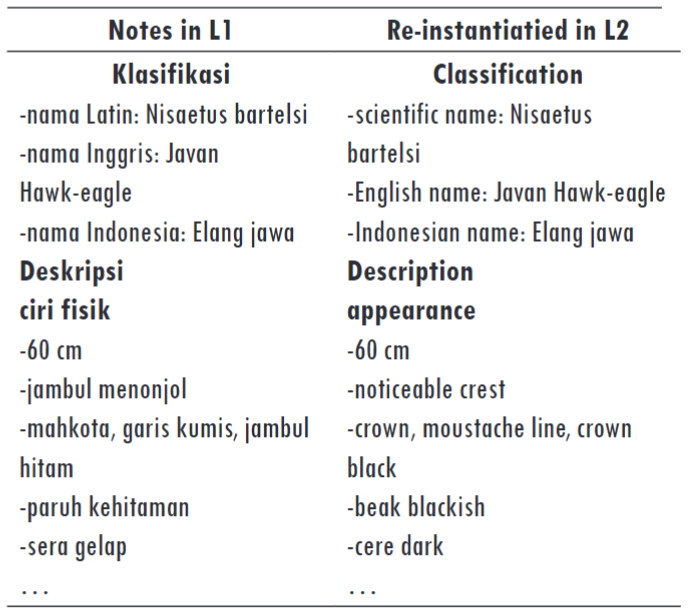 | Notes in L1 | Re-instantiatied in L2 |
|---|---|
| Klasifikasi | Classification |
| -nama Latin: Nisaetus bartelsi | -scientific name: Nisaetus bartelsi |
| -nama Inggris: Javan Hawk-eagle | -English name: Javan Hawk-eagle |
| -nama Indonesia: Elang jawa | -Indonesian name: Elang jawa |
| Deskripsi | Description |
| ciri fisik | appearance |
| -60 cm | -60 cm |
| -jambul menonjol | -noticeable crest |
| -mahkota, garis kumis, jambul hitam | -crown, moustache line, crown black |
| -paruh kehitaman | -beak blackish |
| -sera gelap | -cere dark |
| ... | ... |